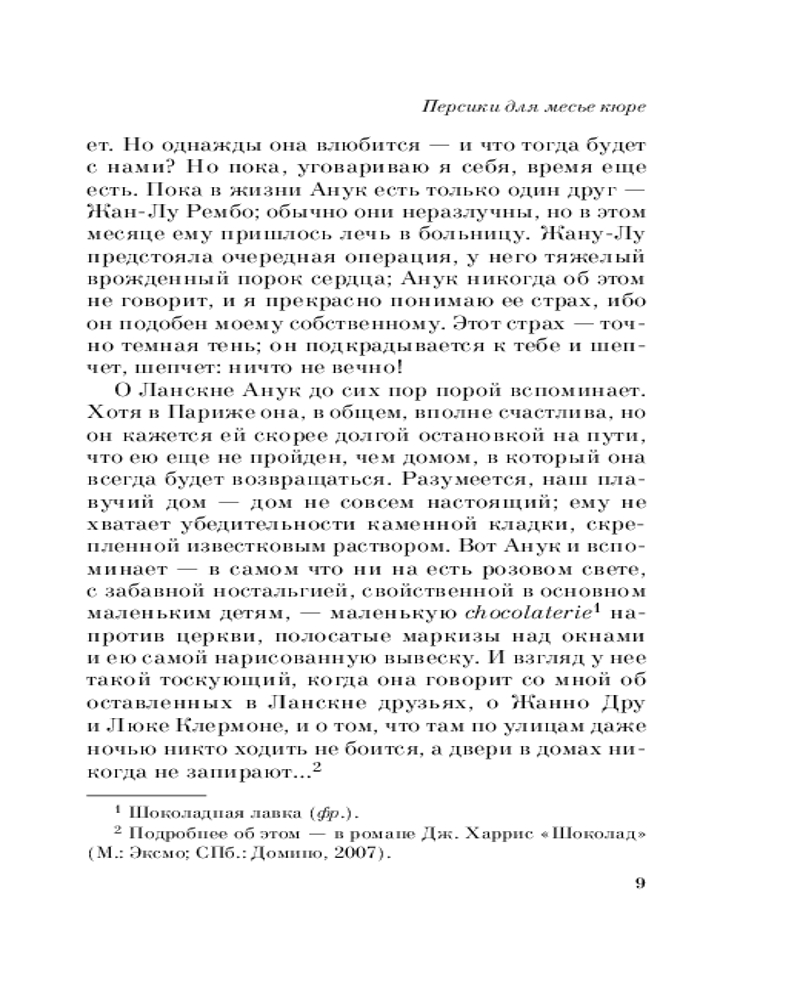 Персики для месье кюре

ет. Но однажды она влюбится — и что тогда будет с нами? Но пока, уговариваю я себя, время еще есть. Пока в жизни Анук есть только один друг — Жан-Лу Рембо; обычно они неразлучны, но в этом месяце ему пришлось лечь в больницу. Жану-Лу предстояла очередная операция, у него тяжелый врожденный порок сердца; Анук никогда об этом не говорит, и я прекрасно понимаю ее страх, ибо он подобен моему собственному. Этот страх — точно темная тень; он подкрадывается к тебе и шепчет, шепчет: ничто не вечно!

О Ланскне Анук до сих пор порой вспоминает. Хотя в Париже она, в общем, вполне счастлива, но он кажется ей скорее долгой остановкой на пути, что ею еще не пройден, чем домом, в который она всегда будет возвращаться. Разумеется, наш плавучий дом — дом не совсем настоящий; ему не хватает убедительности каменной кладки, скрепленной известковым раствором. Вот Анук и вспоминает — в самом что ни на есть розовом свете, с забавной ностальгией, свойственной в основном маленьким детям, — маленькую chocolaterie$^1$ напротив церкви, полосатые маркизы над окнами и ею самой нарисованную вывеску. И взгляд у нее такой тоскующий, когда она говорит со мной об оставленных в Ланскне друзьях, о Жанно Дру и Люке Клермоне, и о том, что там по улицам даже ночью никто ходить не боится, а двери в домах никогда не запирают...$^2$

$^1$ Шоколадная лавка (фр.).

$^2$ Подробнее об этом — в романе Дж. Харрис «Шоколад» (М.: Эксмо; СПб.: Домино, 2007).

9